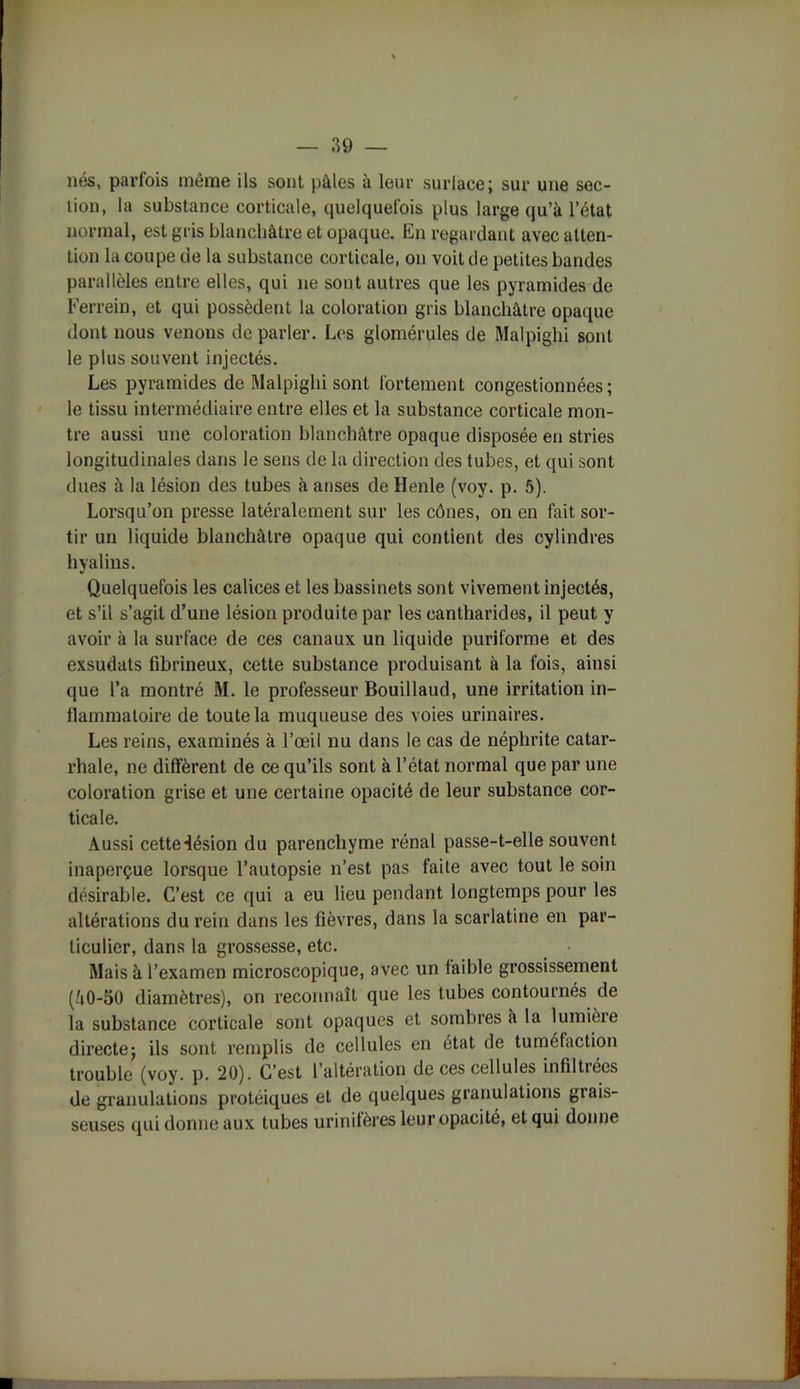 — 39 —

nés, parfois même ils sont pâles à leur surface; sur une section, la substance corticale, quelquefois plus large qu'à l'état normal, est gris blanchâtre et opaque. En regardant avec attention la coupe de la substance corticale, on voit de petites bandes parallèles entre elles, qui ne sont autres que les pyramides de Ferrein, et qui possèdent la coloration gris blanchâtre opaque dont nous venons de parler. Les glomérules de Malpighi sont le plus souvent injectés.

Les pyramides de Malpighi sont fortement congestionnées; le tissu intermédiaire entre elles et la substance corticale montre aussi une coloration blanchâtre opaque disposée en stries longitudinales dans le sens de la direction des tubes, et qui sont dues à la lésion des tubes à anses de Henle (voy. p. 5).

Lorsqu'on presse latéralement sur les cônes, on en fait sortir un liquide blanchâtre opaque qui contient des cylindres hyalins.

Quelquefois les calices et les bassinets sont vivement injectés, et s'il s'agit d'une lésion produite par les cantharides, il peut y avoir à la surface de ces canaux un liquide puriforme et des exsudats fibrineux, cette substance produisant à la fois, ainsi que l'a montré M. le professeur Bouillaud, une irritation inflammatoire de toute la muqueuse des voies urinaires.

Les reins, examinés à l'œil nu dans le cas de néphrite catarrhale, ne diffèrent de ce qu'ils sont à l'état normal que par une coloration grise et une certaine opacité de leur substance corticale.

Aussi cette lésion du parenchyme rénal passe-t-elle souvent inaperçue lorsque l'autopsie n'est pas faite avec tout le soin désirable. C'est ce qui a eu lieu pendant longtemps pour les altérations du rein dans les fièvres, dans la scarlatine en particulier, dans la grossesse, etc.

Mais à l'examen microscopique, avec un faible grossissement (40-50 diamètres), on reconnaît que les tubes contournés de la substance corticale sont opaques et sombres à la lumière directe; ils sont remplis de cellules en état de tuméfaction trouble (voy. p. 20). C'est l'altération de ces cellules infiltrées de granulations protéiques et de quelques granulations graisseuses qui donne aux tubes urinifères leur opacité, et qui donne